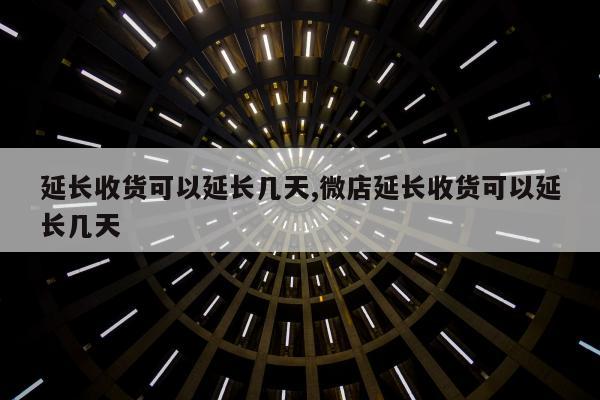 延长收货可以延长几天,微店延长收货可以延长几天